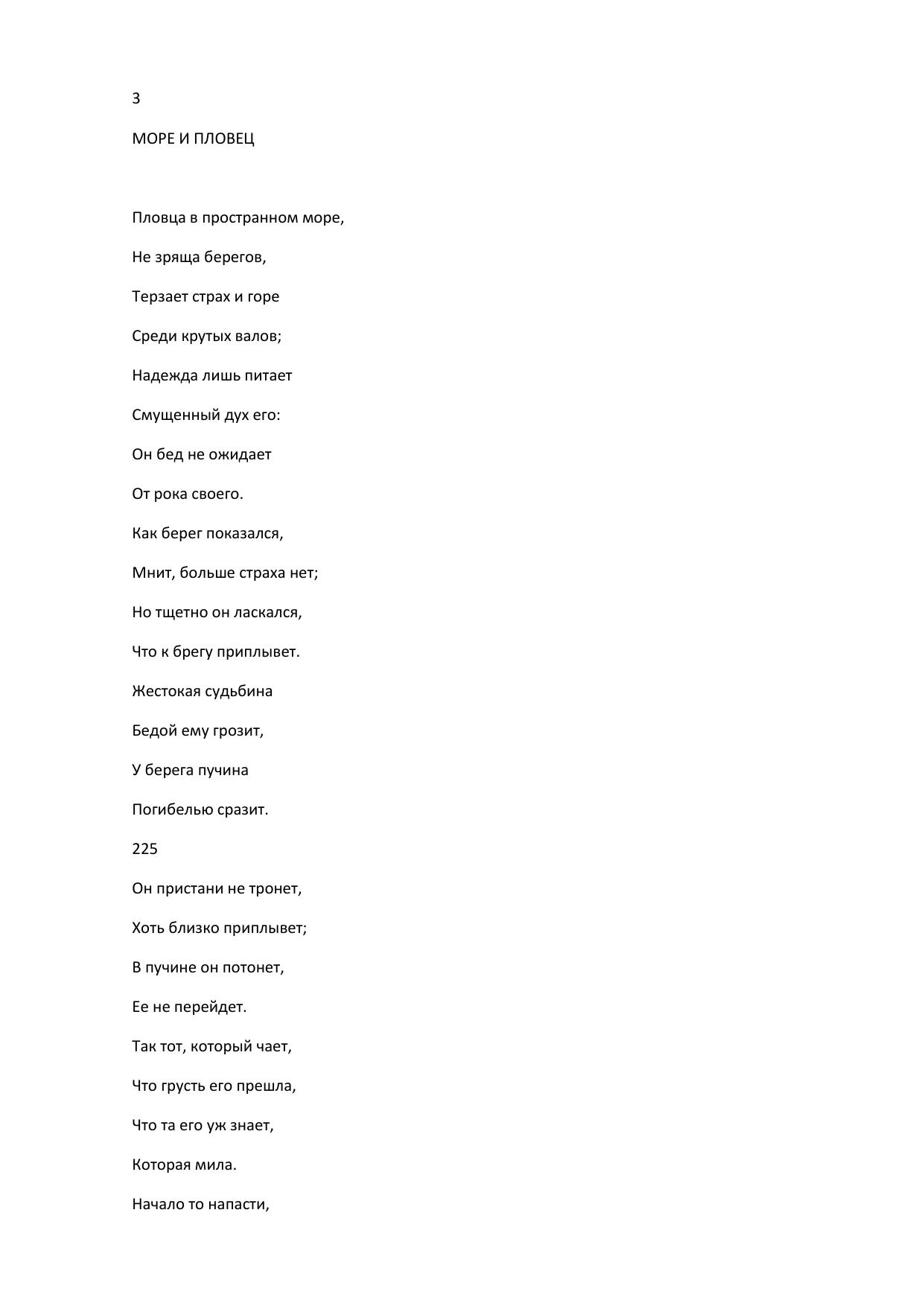 3

МОРЕ И ПЛОВЕЦ

Пловца в пространном море,

Не зряща берегов,

Терзает страх и горе

Среди крутых валов;

Надежда лишь питает

Смущенный дух его:

Он бед не ожидает

От рока своего.

Как берег показался,

Мнит, больше страха нет;

Но тщетно он ласкался,

Что к брегу приплывет.

Жестокая судьбина

Бедой ему грозит,

У берега пучина

Погибелью сразит.

225

Он пристани не тронет,

Хоть близко приплывет;

В пучине он потонет,

Ее не перейдет.

Так тот, который чает,

Что грусть его прешла,

Что та его уж знает,

Которая мила.

Начало то напасти,